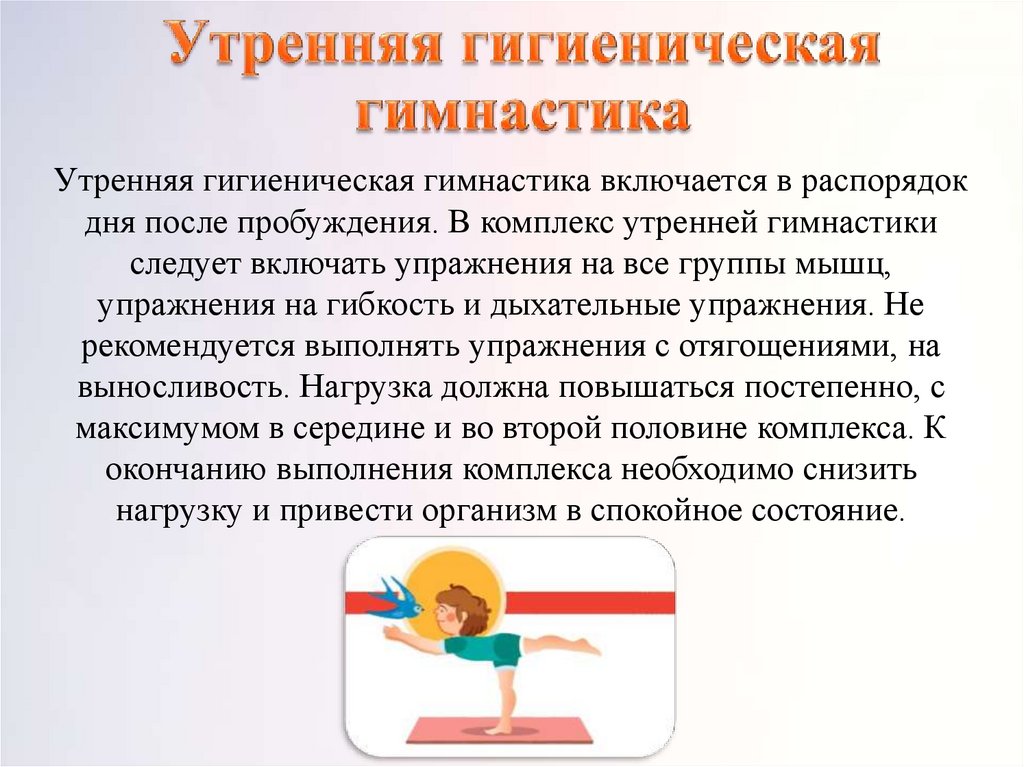 Утренняя гигиеническая гимнастика

Утренняя гигиеническая гимнастика включается в распорядок дня после пробуждения. В комплекс утренней гимнастики следует включать упражнения на все группы мышц, упражнения на гибкость и дыхательные упражнения. Не рекомендуется выполнять упражнения с отягощениями, на выносливость. Нагрузка должна повышаться постепенно, с максимумом в середине и во второй половине комплекса. К окончанию выполнения комплекса необходимо снизить нагрузку и привести организм в спокойное состояние.